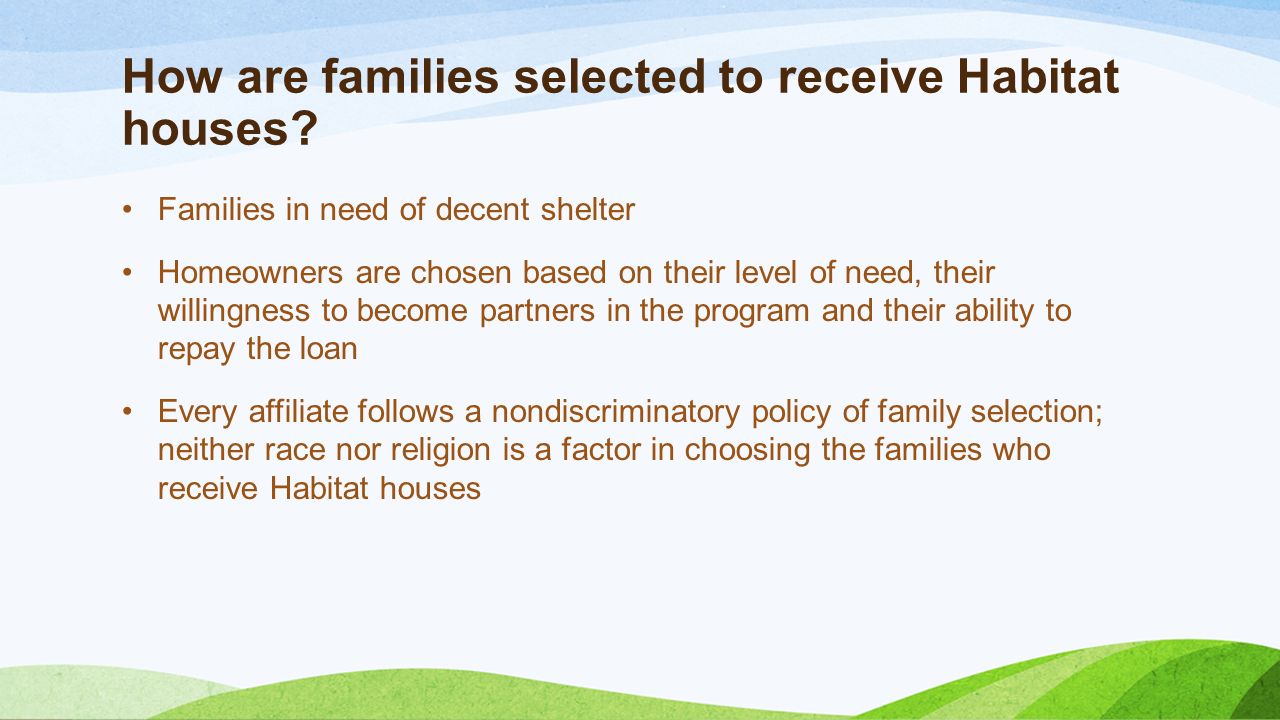 How are families selected to receive Habitat houses?

• Families in need of decent shelter

• Homeowners are chosen based on their level of need, their willingness to become partners in the program and their ability to repay the loan

• Every affiliate follows a nondiscriminatory policy of family selection; neither race nor religion is a factor in choosing the families who receive Habitat houses